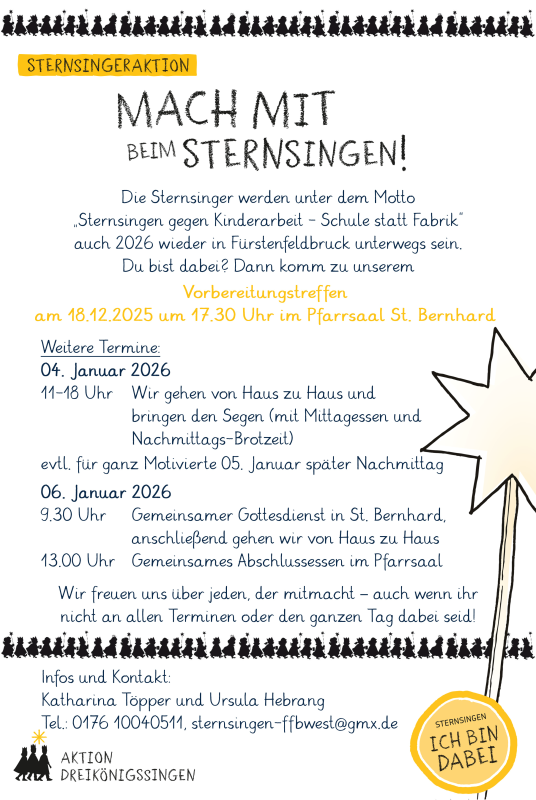 STERNSINGERAKTION

MACH MIT BEIM STERNSINGEN!

Die Sternsinger werden unter dem Motto „Sternsingen gegen Kinderarbeit – Schule statt Fabrik" auch 2026 wieder in Fürstenfeldbruck unterwegs sein. Du bist dabei? Dann komm zu unserem

Vorbereitungstreffen
am 18.12.2025 um 17.30 Uhr im Pfarrsaal St. Bernhard

Weitere Termine:
04. Januar 2026
11–18 Uhr Wir gehen von Haus zu Haus und bringen den Segen (mit Mittagessen und Nachmittags-Brotzeit)
evtl. für ganz Motivierte 05. Januar später Nachmittag

06. Januar 2026
9.30 Uhr Gemeinsamer Gottesdienst in St. Bernhard, anschließend gehen wir von Haus zu Haus
13.00 Uhr Gemeinsames Abschlussessen im Pfarrsaal

Wir freuen uns über jeden, der mitmacht – auch wenn ihr nicht an allen Terminen oder den ganzen Tag dabei seid!

Infos und Kontakt:
Katharina Töpper und Ursula Hebrang
Tel.: 0176 10040511, sternsingen-ffbwest@gmx.de

AKTION DREIKÖNIGSSINGEN

STERNSINGEN ICH BIN DABEI